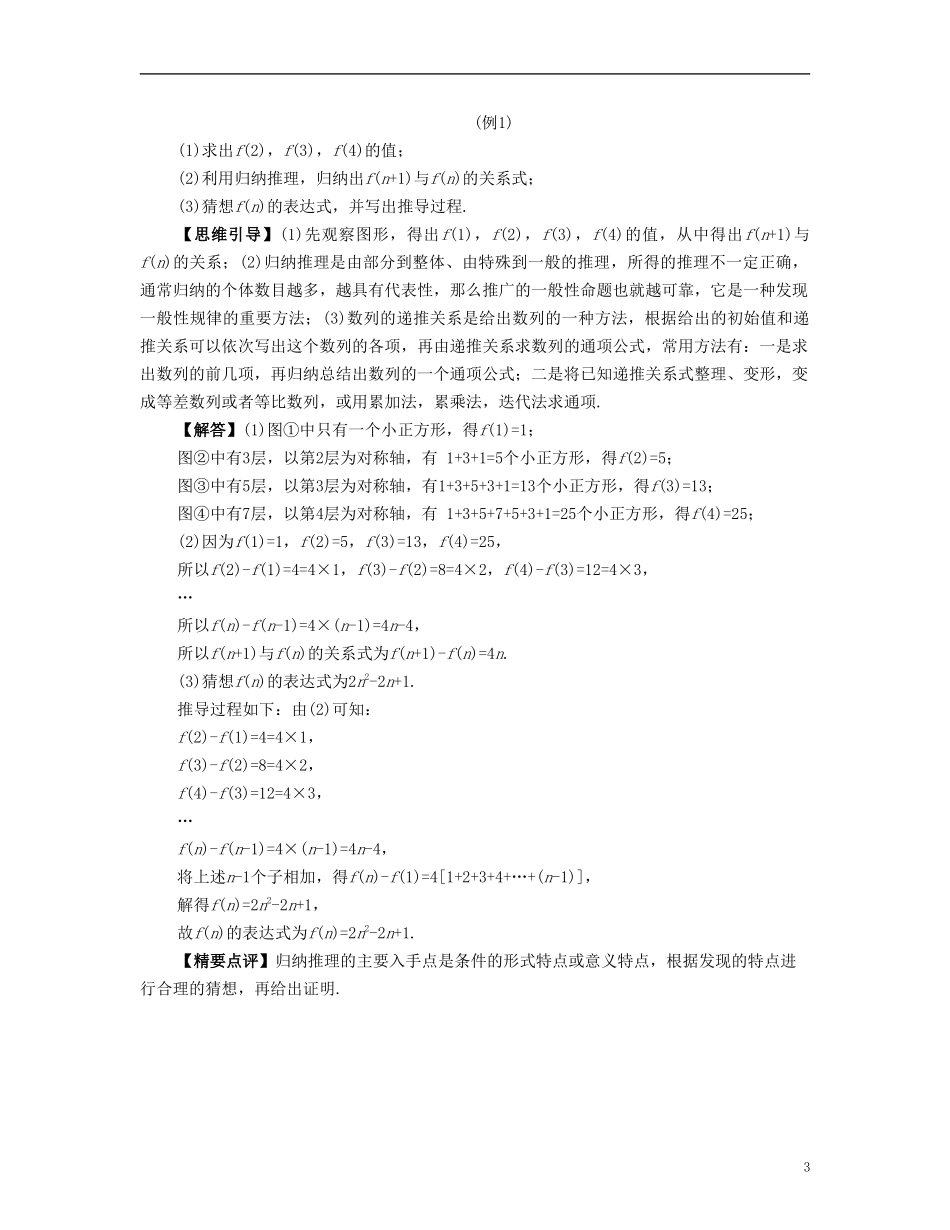 (例1)

(1)求出$f(2)$，$f(3)$，$f(4)$的值；

(2)利用归纳推理，归纳出$f(n+1)$与$f(n)$的关系式；

(3)猜想$f(n)$的表达式，并写出推导过程.

【思维引导】(1)先观察图形，得出$f(1)$，$f(2)$，$f(3)$，$f(4)$的值，从中得出$f(n+1)$与$f(n)$的关系；(2)归纳推理是由部分到整体、由特殊到一般的推理，所得的推理不一定正确，通常归纳的个体数目越多，越具有代表性，那么推广的一般性命题也就越可靠，它是一种发现一般性规律的重要方法；(3)数列的递推关系是给出数列的一种方法，根据给出的初始值和递推关系可以依次写出这个数列的各项，再由递推关系求数列的通项公式，常用方法有：一是求出数列的前几项，再归纳总结出数列的一个通项公式；二是将已知递推关系式整理、变形，变成等差数列或者等比数列，或用累加法，累乘法，迭代法求通项.

【解答】(1)图①中只有一个小正方形，得$f(1)=1$；

图②中有3层，以第2层为对称轴，有 $1+3+1=5$个小正方形，得$f(2)=5$；

图③中有5层，以第3层为对称轴，有$1+3+5+3+1=13$个小正方形，得$f(3)=13$；

图④中有7层，以第4层为对称轴，有 $1+3+5+7+5+3+1=25$个小正方形，得$f(4)=25$；

(2)因为$f(1)=1$，$f(2)=5$，$f(3)=13$，$f(4)=25$，

所以$f(2)-f(1)=4=4\times1$，$f(3)-f(2)=8=4\times2$，$f(4)-f(3)=12=4\times3$，

…

所以$f(n)-f(n-1)=4\times(n-1)=4n-4$，

所以$f(n+1)$与$f(n)$的关系式为$f(n+1)-f(n)=4n$.

(3)猜想$f(n)$的表达式为$2n^2-2n+1$.

推导过程如下：由(2)可知：

$f(2)-f(1)=4=4\times1$，

$f(3)-f(2)=8=4\times2$，

$f(4)-f(3)=12=4\times3$，

…

$f(n)-f(n-1)=4\times(n-1)=4n-4$，

将上述$n-1$个子相加，得$f(n)-f(1)=4[1+2+3+4+\cdots+(n-1)]$，

解得$f(n)=2n^2-2n+1$，

故$f(n)$的表达式为$f(n)=2n^2-2n+1$.

【精要点评】归纳推理的主要入手点是条件的形式特点或意义特点，根据发现的特点进行合理的猜想，再给出证明.

3